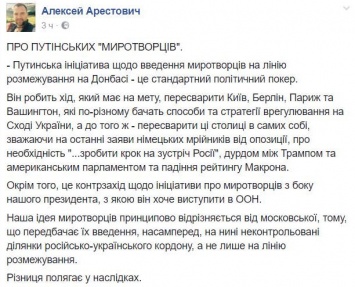 Алексей Арестович
3 ч ·

ПРО ПУТІНСЬКИХ "МИРОТВОРЦІВ".

- Путинська ініціатива щодо введення миротворців на лінію розмежування на Донбасі - це стандартний політичний покер.

Він робить хід, який має на мету, пересварити Київ, Берлін, Париж та Вашингтон, які по-різному бачать способи та стратегії врегулювання на Сході України, а до того ж - пересварити ці столиці в самих собі, зважаючи на останні заяви німецьких мрійників від опозиції, про необхідність "...зробити крок на зустріч Росії", дурдом між Трампом та американським парламентом та падіння рейтингу Макрона.

Окрім того, це контрзахід щодо ініціативи про миротворців з боку нашого президента, з якою він хоче виступити в ООН.

Наша ідея миротворців принципово відрізняється від московської, тому, що передбачає їх введення, насамперед, на нині неконтрольовані ділянки російсько-українського кордону, а не лише на лінію розмежування.

Різниця полягає у наслідках.